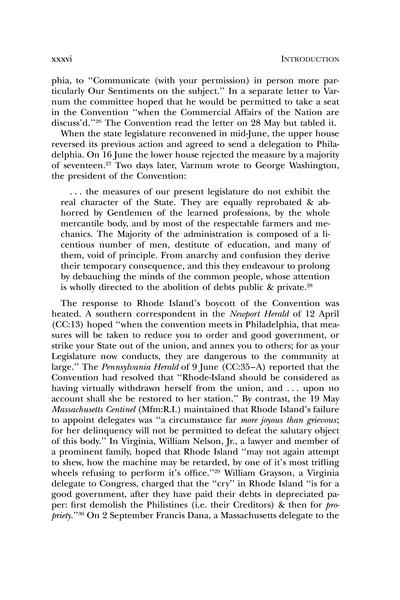 xxxvi INTRODUCTION

phia, to "Communicate (with your permission) in person more particularly Our Sentiments on the subject." In a separate letter to Varnum the committee hoped that he would be permitted to take a seat in the Convention "when the Commercial Affairs of the Nation are discuss'd."$^{26}$ The Convention read the letter on 28 May but tabled it.

When the state legislature reconvened in mid-June, the upper house reversed its previous action and agreed to send a delegation to Philadelphia. On 16 June the lower house rejected the measure by a majority of seventeen.$^{27}$ Two days later, Varnum wrote to George Washington, the president of the Convention:

. . . the measures of our present legislature do not exhibit the real character of the State. They are equally reprobated & abhorred by Gentlemen of the learned professions, by the whole mercantile body, and by most of the respectable farmers and mechanics. The Majority of the administration is composed of a licentious number of men, destitute of education, and many of them, void of principle. From anarchy and confusion they derive their temporary consequence, and this they endeavour to prolong by debauching the minds of the common people, whose attention is wholly directed to the abolition of debts public & private.$^{28}$

The response to Rhode Island's boycott of the Convention was heated. A southern correspondent in the Newport Herald of 12 April (CC:13) hoped "when the convention meets in Philadelphia, that measures will be taken to reduce you to order and good government, or strike your State out of the union, and annex you to others; for as your Legislature now conducts, they are dangerous to the community at large." The Pennsylvania Herald of 9 June (CC:35–A) reported that the Convention had resolved that "Rhode-Island should be considered as having virtually withdrawn herself from the union, and . . . upon no account shall she be restored to her station." By contrast, the 19 May Massachusetts Centinel (Mfm:R.I.) maintained that Rhode Island's failure to appoint delegates was "a circumstance far more joyous than grievous; for her delinquency will not be permitted to defeat the salutary object of this body." In Virginia, William Nelson, Jr., a lawyer and member of a prominent family, hoped that Rhode Island "may not again attempt to shew, how the machine may be retarded, by one of it's most trifling wheels refusing to perform it's office."$^{29}$ William Grayson, a Virginia delegate to Congress, charged that the "cry" in Rhode Island "is for a good government, after they have paid their debts in depreciated paper: first demolish the Philistines (i.e. their Creditors) & then for propriety."$^{30}$ On 2 September Francis Dana, a Massachusetts delegate to the